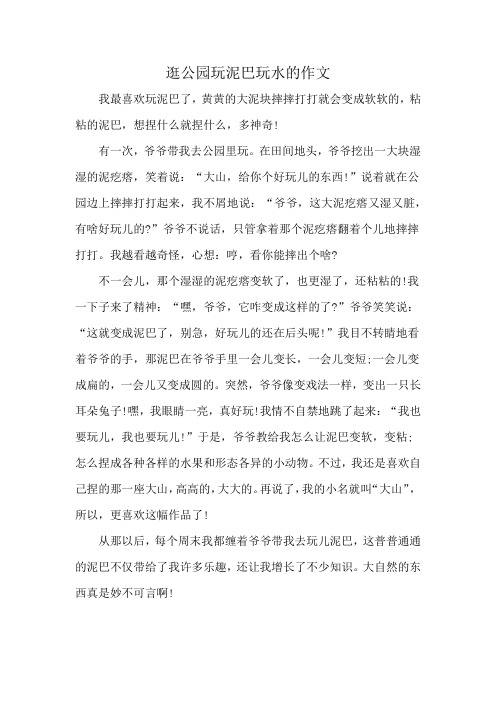 逛公园玩泥巴玩水的作文

我最喜欢玩泥巴了，黄黄的大泥块摔摔打打就会变成软软的，粘粘的泥巴，想捏什么就捏什么，多神奇!

有一次，爷爷带我去公园里玩。在田间地头，爷爷挖出一大块湿湿的泥疙瘩，笑着说：“大山，给你个好玩儿的东西!”说着就在公园边上摔摔打打起来，我不屑地说：“爷爷，这大泥疙瘩又湿又脏，有啥好玩儿的?”爷爷不说话，只管拿着那个泥疙瘩翻着个儿地摔摔打打。我越看越奇怪，心想：哼，看你能摔出个啥?

不一会儿，那个湿湿的泥疙瘩变软了，也更湿了，还粘粘的!我一下子来了精神：“嘿，爷爷，它咋变成这样的了?”爷爷笑笑说：“这就变成泥巴了，别急，好玩儿的还在后头呢!”我目不转睛地看着爷爷的手，那泥巴在爷爷手里一会儿变长，一会儿变短;一会儿变成扁的，一会儿又变成圆的。突然，爷爷像变戏法一样，变出一只长耳朵兔子!嘿，我眼睛一亮，真好玩!我情不自禁地跳了起来：“我也要玩儿，我也要玩儿!”于是，爷爷教给我怎么让泥巴变软，变粘;怎么捏成各种各样的水果和形态各异的小动物。不过，我还是喜欢自己捏的那一座大山，高高的，大大的。再说了，我的小名就叫“大山”，所以，更喜欢这幅作品了!

从那以后，每个周末我都缠着爷爷带我去玩儿泥巴，这普普通通的泥巴不仅带给了我许多乐趣，还让我增长了不少知识。大自然的东西真是妙不可言啊!